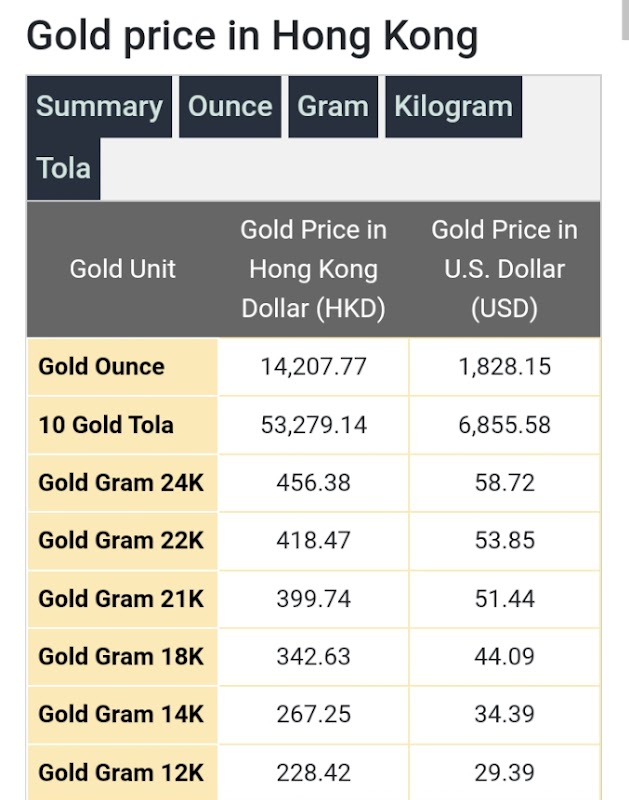 Gold price in Hong Kong

Summary Ounce Gram Kilogram Tola

| Gold Unit | Gold Price in Hong Kong Dollar (HKD) | Gold Price in U.S. Dollar (USD) |
|---|---|---|
| Gold Ounce | 14,207.77 | 1,828.15 |
| 10 Gold Tola | 53,279.14 | 6,855.58 |
| Gold Gram 24K | 456.38 | 58.72 |
| Gold Gram 22K | 418.47 | 53.85 |
| Gold Gram 21K | 399.74 | 51.44 |
| Gold Gram 18K | 342.63 | 44.09 |
| Gold Gram 14K | 267.25 | 34.39 |
| Gold Gram 12K | 228.42 | 29.39 |